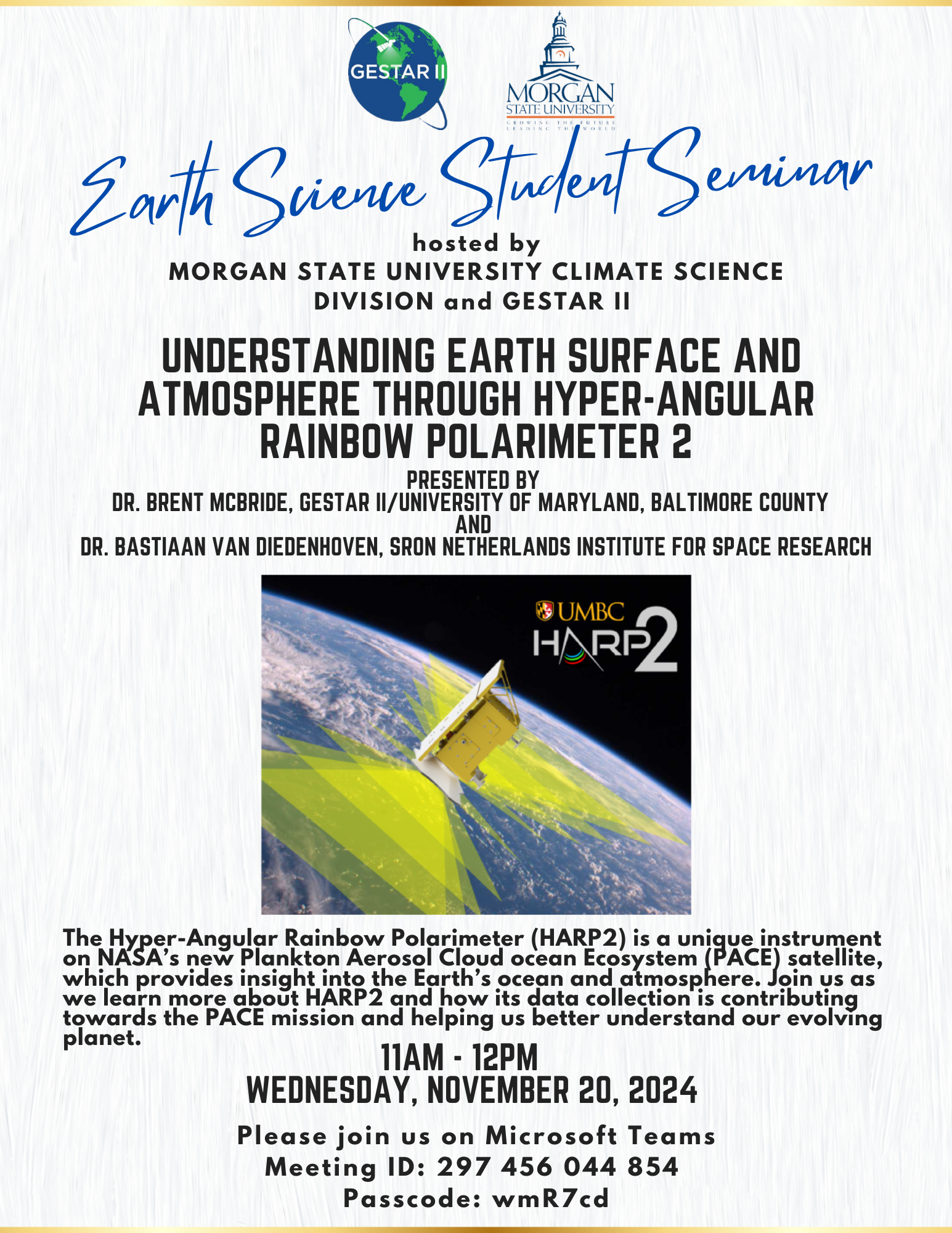 GESTAR II

MORGAN STATE UNIVERSITY
GROWING THE FUTURE LEADING THE WORLD

Earth Science Student Seminar

hosted by
MORGAN STATE UNIVERSITY CLIMATE SCIENCE DIVISION and GESTAR II

UNDERSTANDING EARTH SURFACE AND ATMOSPHERE THROUGH HYPER-ANGULAR RAINBOW POLARIMETER 2

PRESENTED BY
DR. BRENT MCBRIDE, GESTAR II/UNIVERSITY OF MARYLAND, BALTIMORE COUNTY
AND
DR. BASTIAAN VAN DIEDENHOVEN, SRON NETHERLANDS INSTITUTE FOR SPACE RESEARCH

UMBC
HARP2

The Hyper-Angular Rainbow Polarimeter (HARP2) is a unique instrument on NASA's new Plankton Aerosol Cloud ocean Ecosystem (PACE) satellite, which provides insight into the Earth's ocean and atmosphere. Join us as we learn more about HARP2 and how its data collection is contributing towards the PACE mission and helping us better understand our evolving planet.

11AM - 12PM
WEDNESDAY, NOVEMBER 20, 2024

Please join us on Microsoft Teams
Meeting ID: 297 456 044 854
Passcode: wmR7cd